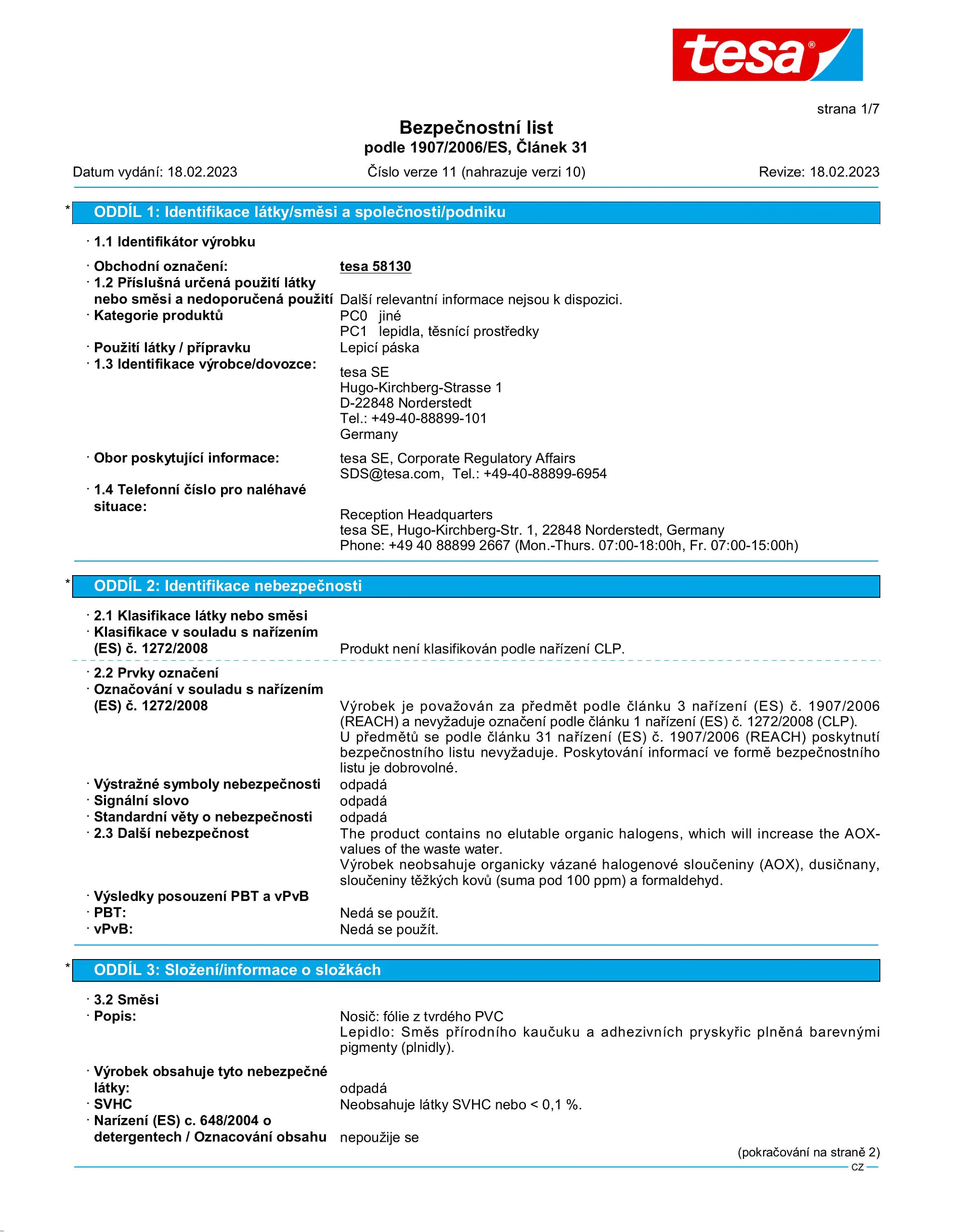 tesa®

strana 1/7

Bezpečnostní list
podle 1907/2006/ES, Článek 31

Datum vydání: 18.02.2023 Číslo verze 11 (nahrazuje verzi 10) Revize: 18.02.2023

* ODDÍL 1: Identifikace látky/směsi a společnosti/podniku

· 1.1 Identifikátor výrobku

· Obchodní označení: tesa 58130
· 1.2 Příslušná určená použití látky nebo směsi a nedoporučená použití Další relevantní informace nejsou k dispozici.
· Kategorie produktů PC0 jiné
PC1 lepidla, těsnící prostředky
· Použití látky / přípravku Lepicí páska
· 1.3 Identifikace výrobce/dovozce:
tesa SE
Hugo-Kirchberg-Strasse 1
D-22848 Norderstedt
Tel.: +49-40-88899-101
Germany
· Obor poskytující informace: tesa SE, Corporate Regulatory Affairs
SDS@tesa.com, Tel.: +49-40-88899-6954
· 1.4 Telefonní číslo pro naléhavé situace:
Reception Headquarters
tesa SE, Hugo-Kirchberg-Str. 1, 22848 Norderstedt, Germany
Phone: +49 40 88899 2667 (Mon.-Thurs. 07:00-18:00h, Fr. 07:00-15:00h)

* ODDÍL 2: Identifikace nebezpečnosti

· 2.1 Klasifikace látky nebo směsi
· Klasifikace v souladu s nařízením (ES) č. 1272/2008 Produkt není klasifikován podle nařízení CLP.

· 2.2 Prvky označení
· Označování v souladu s nařízením (ES) č. 1272/2008 Výrobek je považován za předmět podle článku 3 nařízení (ES) č. 1907/2006 (REACH) a nevyžaduje označení podle článku 1 nařízení (ES) č. 1272/2008 (CLP).
U předmětů se podle článku 31 nařízení (ES) č. 1907/2006 (REACH) poskytnutí bezpečnostního listu nevyžaduje. Poskytování informací ve formě bezpečnostního listu je dobrovolné.
· Výstražné symboly nebezpečnosti odpadá
· Signální slovo odpadá
· Standardní věty o nebezpečnosti odpadá
· 2.3 Další nebezpečnost The product contains no elutable organic halogens, which will increase the AOX-values of the waste water.
Výrobek neobsahuje organicky vázané halogenové sloučeniny (AOX), dusičnany, sloučeniny těžkých kovů (suma pod 100 ppm) a formaldehyd.
· Výsledky posouzení PBT a vPvB
· PBT: Nedá se použít.
· vPvB: Nedá se použít.

* ODDÍL 3: Složení/informace o složkách

· 3.2 Směsi
· Popis: Nosič: fólie z tvrdého PVC
Lepidlo: Směs přírodního kaučuku a adhezivních pryskyřic plněná barevnými pigmenty (plnidly).
· Výrobek obsahuje tyto nebezpečné látky: odpadá
· SVHC Neobsahuje látky SVHC nebo < 0,1 %.
· Narízení (ES) c. 648/2004 o detergentech / Oznacování obsahu nepoužije se

(pokračování na straně 2)
CZ